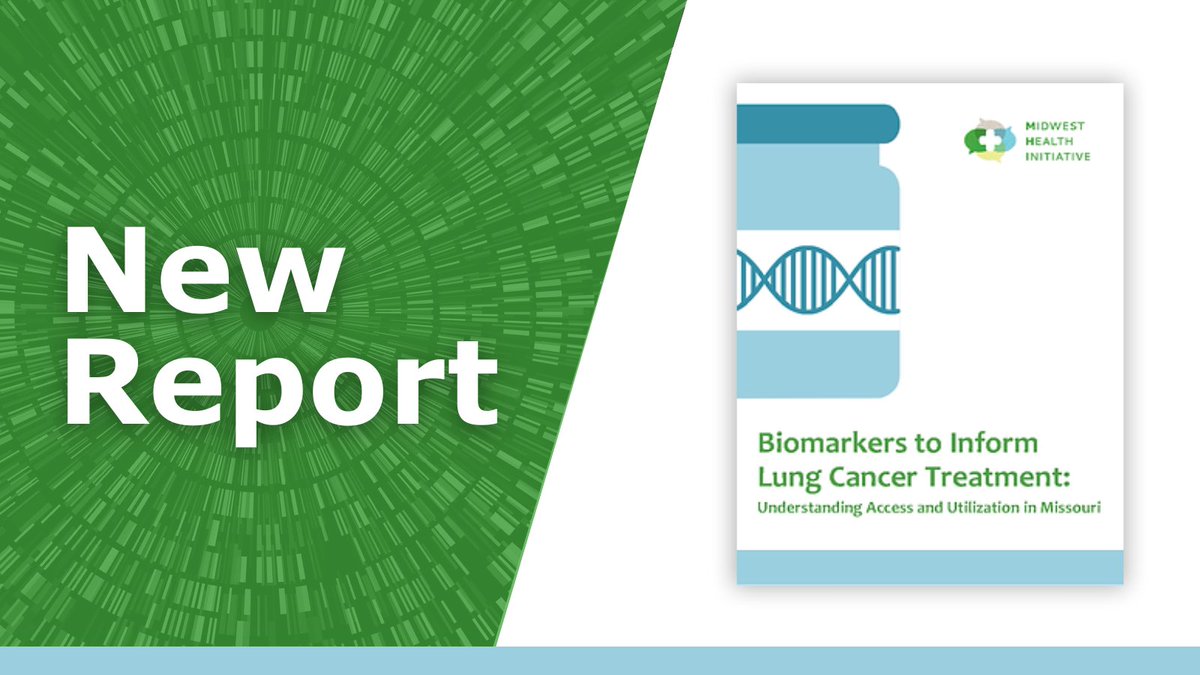 New Report

MIDWEST HEALTH INITIATIVE

Biomarkers to Inform Lung Cancer Treatment:
Understanding Access and Utilization in Missouri